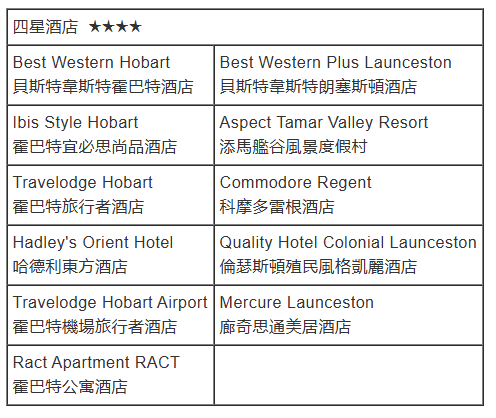 | 四星酒店 ★★★★ | |
|---|---|
| Best Western Hobart 貝斯特韋斯特霍巴特酒店 | Best Western Plus Launceston 貝斯特韋斯特朗塞斯頓酒店 |
| Ibis Style Hobart 霍巴特宜必思尚品酒店 | Aspect Tamar Valley Resort 添馬艦谷風景度假村 |
| Travelodge Hobart 霍巴特旅行者酒店 | Commodore Regent 科摩多雷根酒店 |
| Hadley's Orient Hotel 哈德利東方酒店 | Quality Hotel Colonial Launceston 倫瑟斯頓殖民風格凱麗酒店 |
| Travelodge Hobart Airport 霍巴特機場旅行者酒店 | Mercure Launceston 廊奇思通美居酒店 |
| Ract Apartment RACT 霍巴特公寓酒店 | |